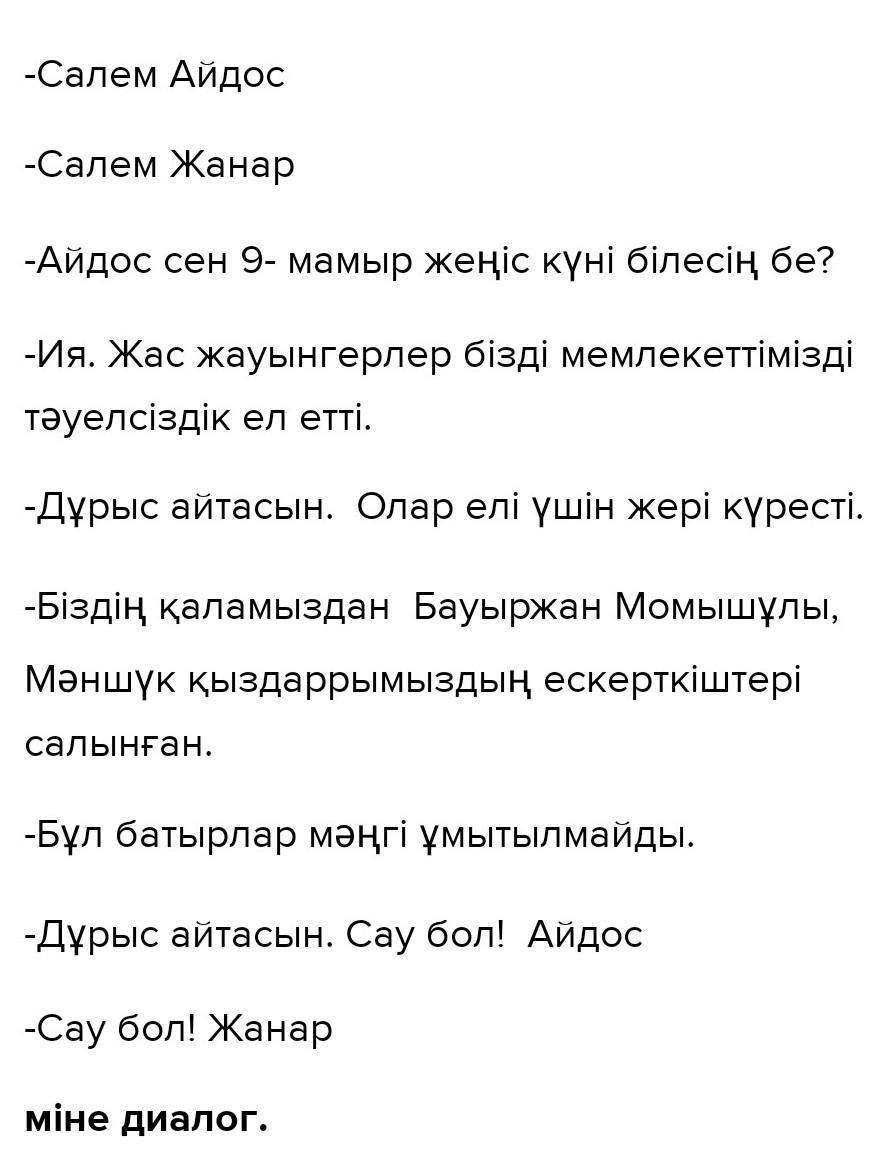 -Салем Айдос

-Салем Жанар

-Айдос сен 9- мамыр жеңіс күні білесің бе?

-Ия. Жас жауынгерлер бізді мемлекеттімізді тәуелсіздік ел етті.

-Дұрыс айтасын. Олар елі үшін жері күресті.

-Біздің қаламыздан Бауыржан Момышұлы, Мәншүк қыздаррымыздың ескерткіштері салынған.

-Бұл батырлар мәңгі ұмытылмайды.

-Дұрыс айтасын. Сау бол! Айдос

-Сау бол! Жанар

міне диалог.